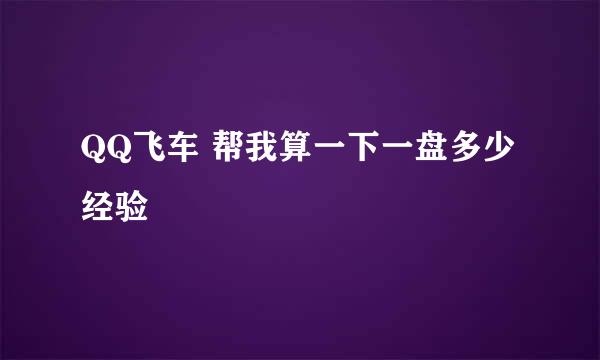 QQ飞车 帮我算一下一盘多少经验